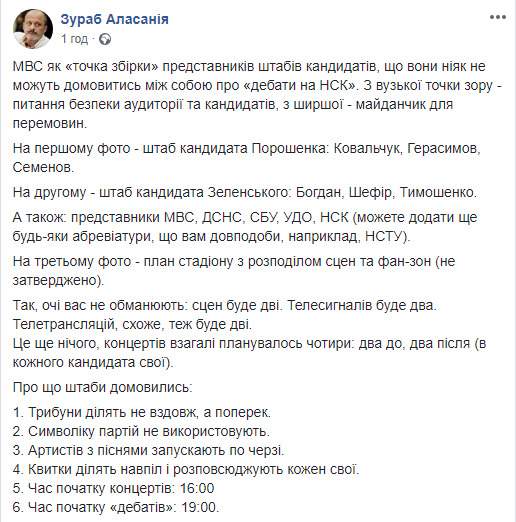 Зураб Аласанія
1 год · 

МВС як «точка збірки» представників штабів кандидатів, що вони ніяк не можуть домовитись між собою про «дебати на НСК». З вузької точки зору - питання безпеки аудиторії та кандидатів, з ширшої - майданчик для перемовин.

На першому фото - штаб кандидата Порошенка: Ковальчук, Герасимов, Семенов.

На другому - штаб кандидата Зеленського: Богдан, Шефір, Тимошенко.

А також: представники МВС, ДСНС, СБУ, УДО, НСК (можете додати ще будь-яки абревіатури, що вам довподоби, наприклад, НСТУ).

На третьому фото - план стадіону з розподілом сцен та фан-зон (не затверджено).

Так, очі вас не обманюють: сцен буде дві. Телесигналів буде два. Телетрансляцій, схоже, теж буде дві.
Це ще нічого, концертів взагалі планувалось чотири: два до, два після (в кожного кандидата свої).

Про що штаби домовились:

1. Трибуни ділять не вздовж, а поперек.
2. Символіку партій не використовують.
3. Артистів з піснями запускають по черзі.
4. Квитки ділять навпіл і розповсюджують кожен свої.
5. Час початку концертів: 16:00
6. Час початку «дебатів»: 19:00.